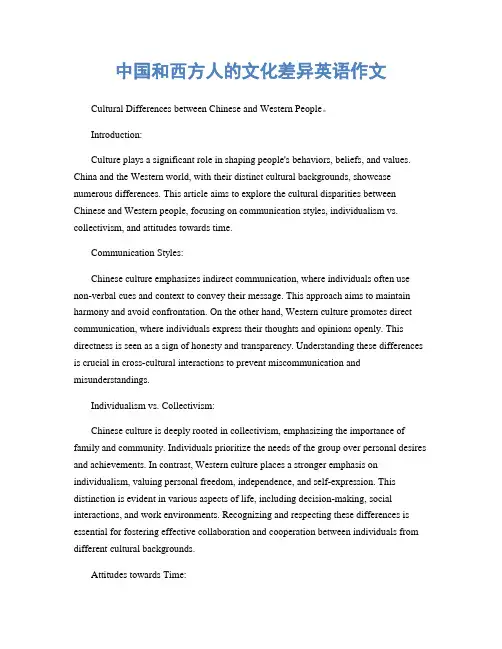 中国和西方人的文化差异英语作文

Cultural Differences between Chinese and Western People。

Introduction:

Culture plays a significant role in shaping people's behaviors, beliefs, and values. China and the Western world, with their distinct cultural backgrounds, showcase numerous differences. This article aims to explore the cultural disparities between Chinese and Western people, focusing on communication styles, individualism vs. collectivism, and attitudes towards time.

Communication Styles:

Chinese culture emphasizes indirect communication, where individuals often use non-verbal cues and context to convey their message. This approach aims to maintain harmony and avoid confrontation. On the other hand, Western culture promotes direct communication, where individuals express their thoughts and opinions openly. This directness is seen as a sign of honesty and transparency. Understanding these differences is crucial in cross-cultural interactions to prevent miscommunication and misunderstandings.

Individualism vs. Collectivism:

Chinese culture is deeply rooted in collectivism, emphasizing the importance of family and community. Individuals prioritize the needs of the group over personal desires and achievements. In contrast, Western culture places a stronger emphasis on individualism, valuing personal freedom, independence, and self-expression. This distinction is evident in various aspects of life, including decision-making, social interactions, and work environments. Recognizing and respecting these differences is essential for fostering effective collaboration and cooperation between individuals from different cultural backgrounds.

Attitudes towards Time: